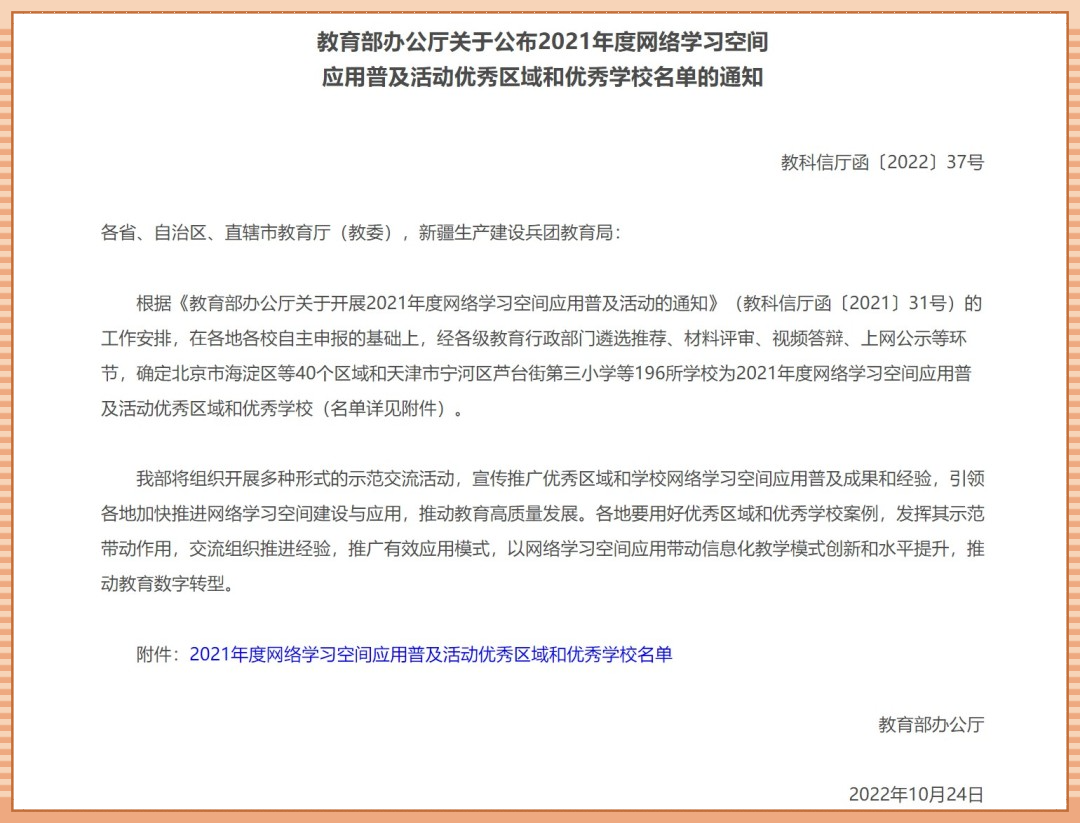 教育部办公厅关于公布2021年度网络学习空间应用普及活动优秀区域和优秀学校名单的通知

教科信厅函〔2022〕37号

各省、自治区、直辖市教育厅（教委），新疆生产建设兵团教育局：

根据《教育部办公厅关于开展2021年度网络学习空间应用普及活动的通知》（教科信厅函〔2021〕31号）的工作安排，在各地各校自主申报的基础上，经各级教育行政部门遴选推荐、材料评审、视频答辩、上网公示等环节，确定北京市海淀区等40个区域和天津市宁河区芦台街第三小学等196所学校为2021年度网络学习空间应用普及活动优秀区域和优秀学校（名单详见附件）。

我部将组织开展多种形式的示范交流活动，宣传推广优秀区域和学校网络学习空间应用普及成果和经验，引领各地加快推进网络学习空间建设与应用，推动教育高质量发展。各地要用好优秀区域和优秀学校案例，发挥其示范带动作用，交流组织推进经验，推广有效应用模式，以网络学习空间应用带动信息化教学模式创新和水平提升，推动教育数字转型。

附件：2021年度网络学习空间应用普及活动优秀区域和优秀学校名单

教育部办公厅

2022年10月24日